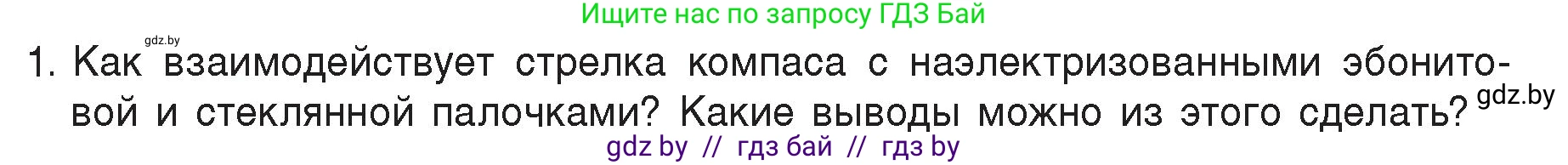 Ищите нас по запросу ГДЗ Бай

gdz.by

1. Как взаимодействует стрелка компаса с наэлектризованными эбонитовой и стеклянной палочками? Какие выводы можно из этого сделать?

gdz.by

gdz by // гдз бай // гдз by